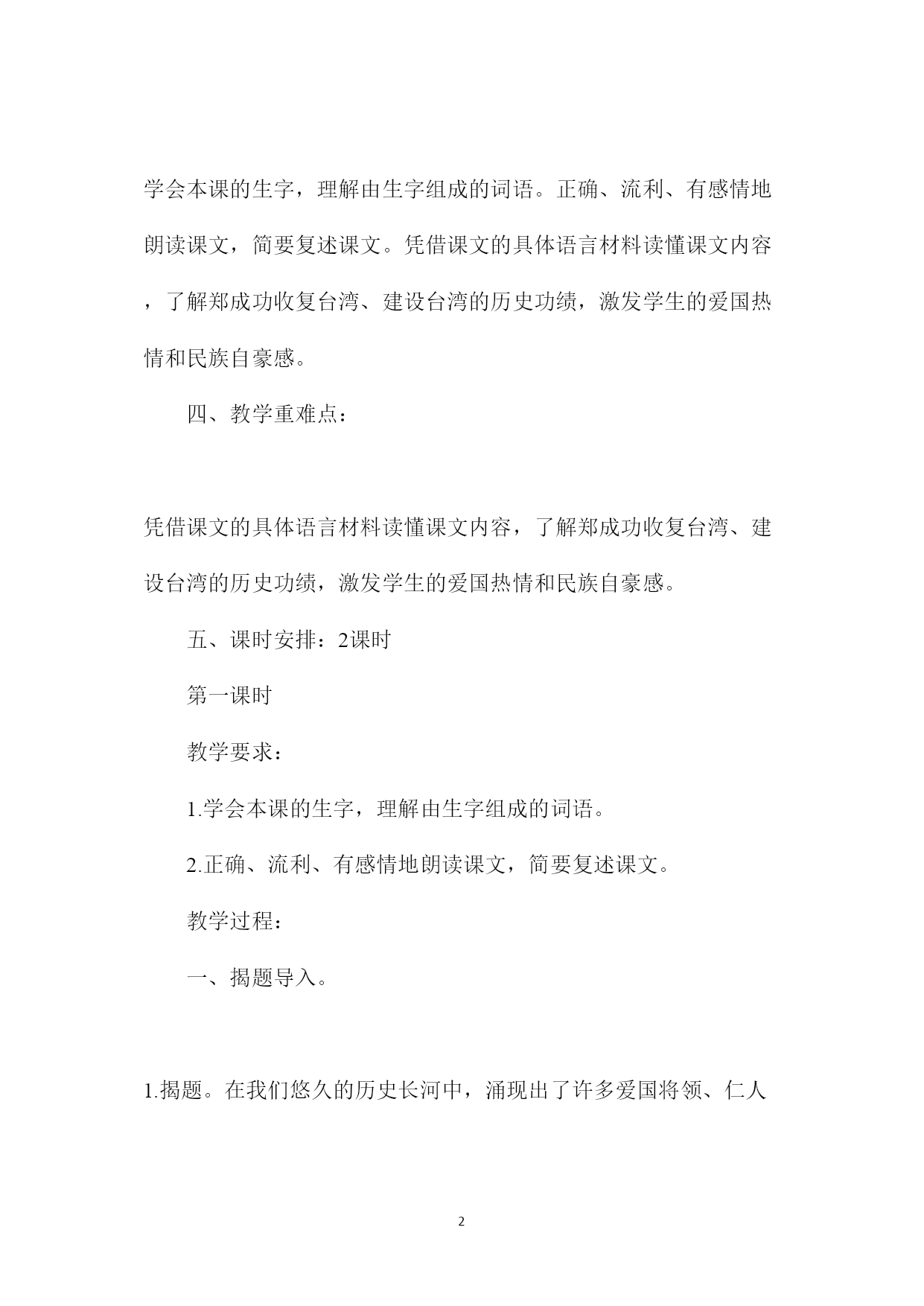 学会本课的生字，理解由生字组成的词语。正确、流利、有感情地朗读课文，简要复述课文。凭借课文的具体语言材料读懂课文内容，了解郑成功收复台湾、建设台湾的历史功绩，激发学生的爱国热情和民族自豪感。

四、教学重难点：

凭借课文的具体语言材料读懂课文内容，了解郑成功收复台湾、建设台湾的历史功绩，激发学生的爱国热情和民族自豪感。

五、课时安排：2课时

第一课时

教学要求：

1.学会本课的生字，理解由生字组成的词语。

2.正确、流利、有感情地朗读课文，简要复述课文。

教学过程：

一、揭题导入。

1.揭题。在我们悠久的历史长河中，涌现出了许多爱国将领、仁人

2